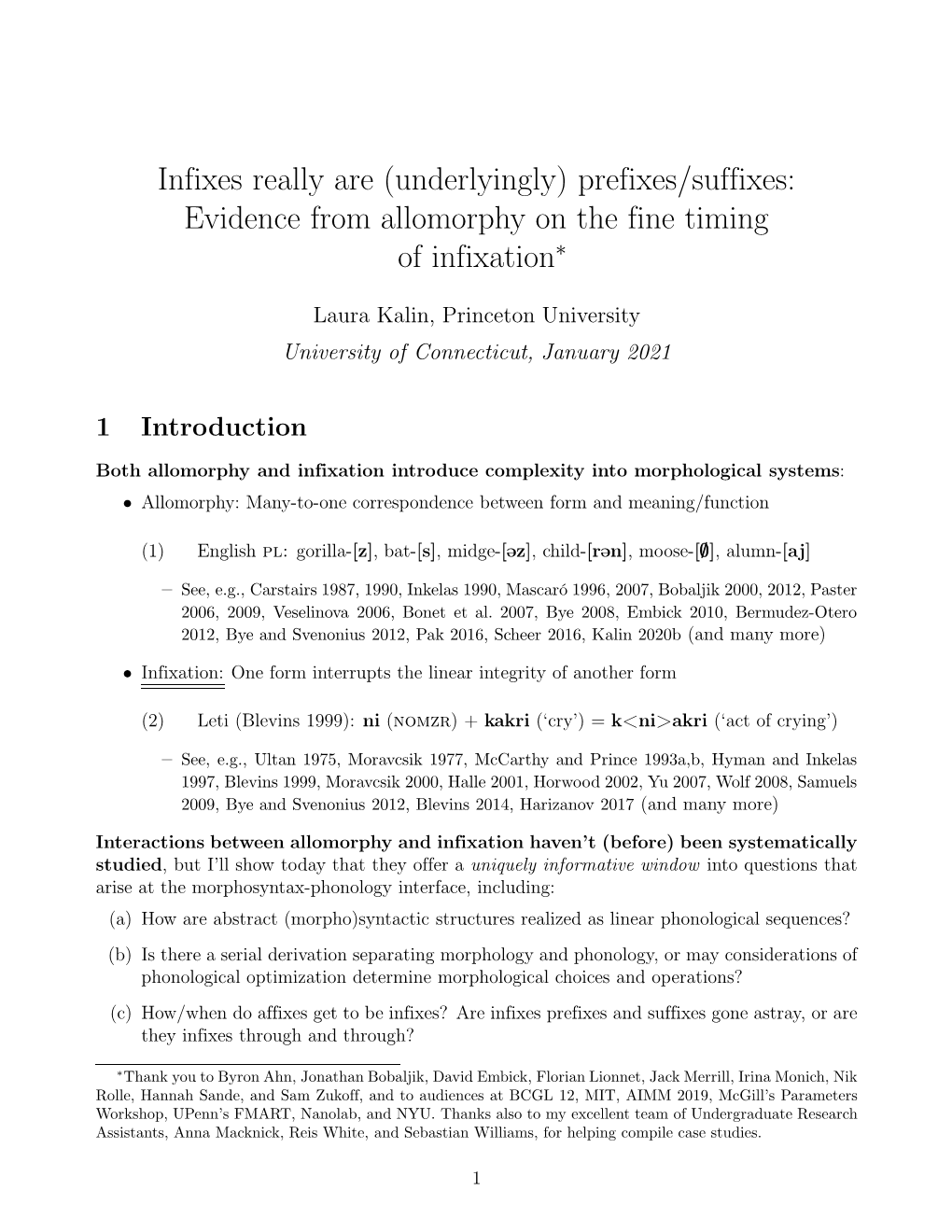 Infixes really are (underlyingly) prefixes/suffixes: Evidence from allomorphy on the fine timing of infixation*

Laura Kalin, Princeton University
University of Connecticut, January 2021

1 Introduction

Both allomorphy and infixation introduce complexity into morphological systems:
• Allomorphy: Many-to-one correspondence between form and meaning/function

(1) English PL: gorilla-[z], bat-[s], midge-[əz], child-[rən], moose-[∅], alumn-[aj]

– See, e.g., Carstairs 1987, 1990, Inkelas 1990, Mascaró 1996, 2007, Bobaljik 2000, 2012, Paster 2006, 2009, Veselinova 2006, Bonet et al. 2007, Bye 2008, Embick 2010, Bermudez-Otero 2012, Bye and Svenonius 2012, Pak 2016, Scheer 2016, Kalin 2020b (and many more)

• Infixation: One form interrupts the linear integrity of another form

(2) Leti (Blevins 1999): ni (NOMZR) + kakri ('cry') = k<ni>akri ('act of crying')

– See, e.g., Ultan 1975, Moravcsik 1977, McCarthy and Prince 1993a,b, Hyman and Inkelas 1997, Blevins 1999, Moravcsik 2000, Halle 2001, Horwood 2002, Yu 2007, Wolf 2008, Samuels 2009, Bye and Svenonius 2012, Blevins 2014, Harizanov 2017 (and many more)

Interactions between allomorphy and infixation haven't (before) been systematically studied, but I'll show today that they offer a uniquely informative window into questions that arise at the morphosyntax-phonology interface, including:
(a) How are abstract (morpho)syntactic structures realized as linear phonological sequences?
(b) Is there a serial derivation separating morphology and phonology, or may considerations of phonological optimization determine morphological choices and operations?
(c) How/when do affixes get to be infixes? Are infixes prefixes and suffixes gone astray, or are they infixes through and through?

*Thank you to Byron Ahn, Jonathan Bobaljik, David Embick, Florian Lionnet, Jack Merrill, Irina Monich, Nik Rolle, Hannah Sande, and Sam Zukoff, and to audiences at BCGL 12, MIT, AIMM 2019, McGill's Parameters Workshop, UPenn's FMART, Nanolab, and NYU. Thanks also to my excellent team of Undergraduate Research Assistants, Anna Macknick, Reis White, and Sebastian Williams, for helping compile case studies.

1